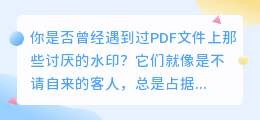 你是否曾经遇到过PDF文件上那些讨厌的水印？它们就像是不请自来的客人，总是占据...